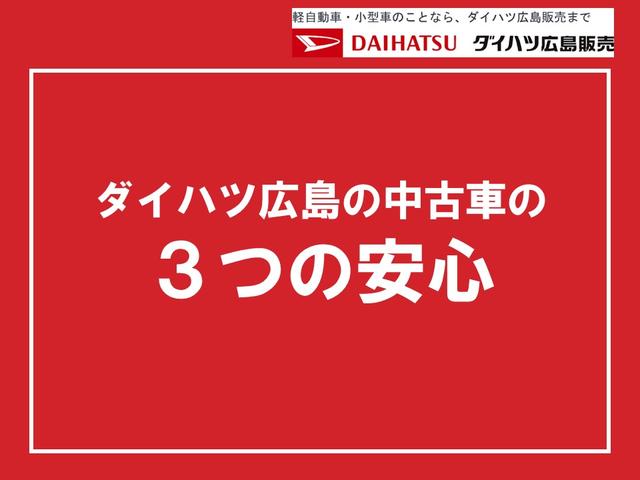 軽自動車・小型車のことなら、ダイハツ広島販売まで
DAIHATSU ダイハツ広島販売

ダイハツ広島の中古車の
３つの安心